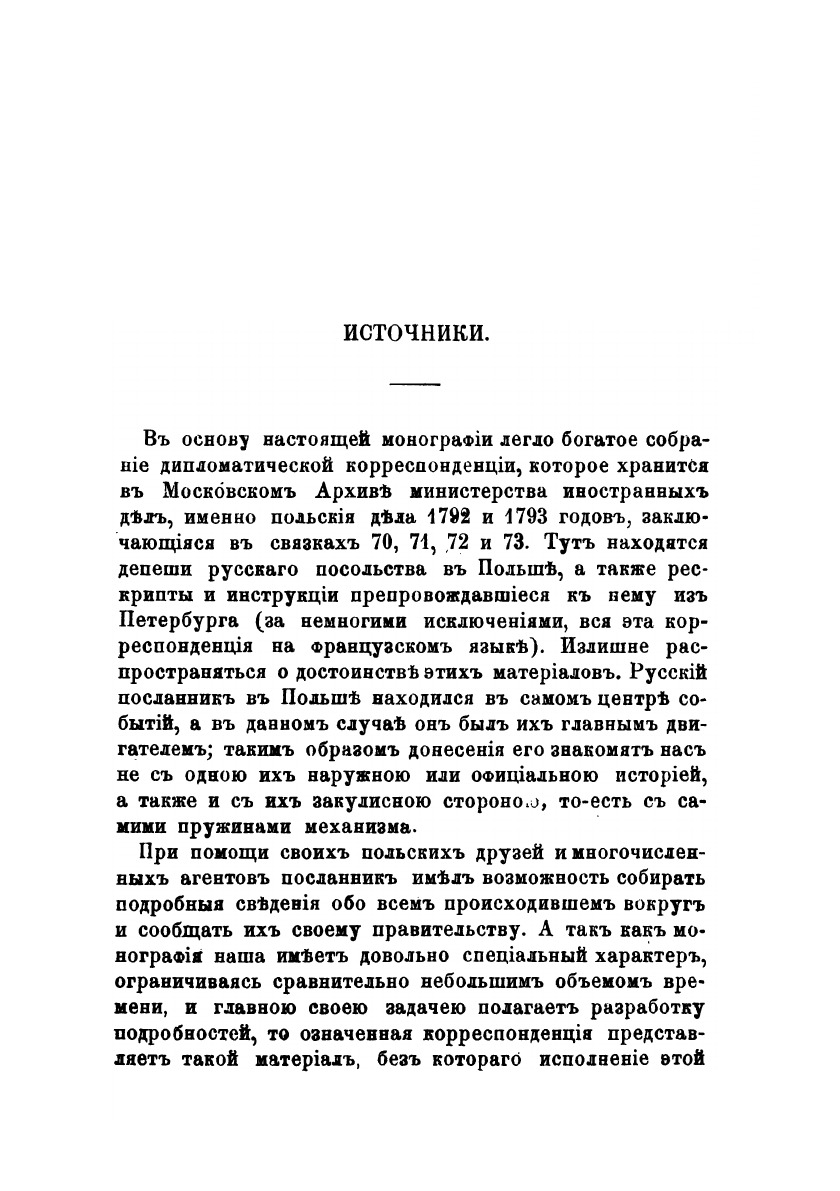 ИСТОЧНИКИ.

Въ основу настоящей монографіи легло богатое собраніе дипломатической корреспонденціи, которое хранится въ Московскомъ Архивѣ министерства иностранныхъ дѣлъ, именно польскія дѣла 1792 и 1793 годовъ, заключающіяся въ связкахъ 70, 71, 72 и 73. Тутъ находятся депеши русскаго посольства въ Польшѣ, а также рескрипты и инструкціи препровождавшіеся къ нему изъ Петербурга (за немногими исключеніями, вся эта корреспонденція на французскомъ языкѣ). Излишне распространяться о достоинствѣ этихъ матеріаловъ. Русскій посланникъ въ Польшѣ находился въ самомъ центрѣ событій, а въ данномъ случаѣ онъ былъ ихъ главнымъ двигателемъ; такимъ образомъ донесенія его знакомятъ насъ не съ одною ихъ наружною или офиціальною исторіей, а также и съ ихъ закулисною стороною, то-есть съ самими пружинами механизма.

При помощи своихъ польскихъ друзей и многочисленныхъ агентовъ посланникъ имѣлъ возможность собирать подробныя свѣденія обо всемъ происходившемъ вокругъ и сообщать ихъ своему правительству. А такъ какъ монографія наша имѣетъ довольно спеціальный характеръ, ограничиваясь сравнительно небольшимъ объемомъ времени, и главною своею задачею полагаетъ разработку подробностей, то означенная корреспонденція представляетъ такой матеріалъ, безъ котораго исполненіе этой